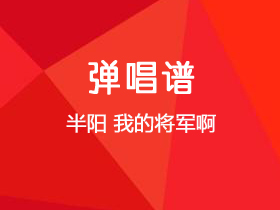 弹唱谱

半阳 我的将军啊